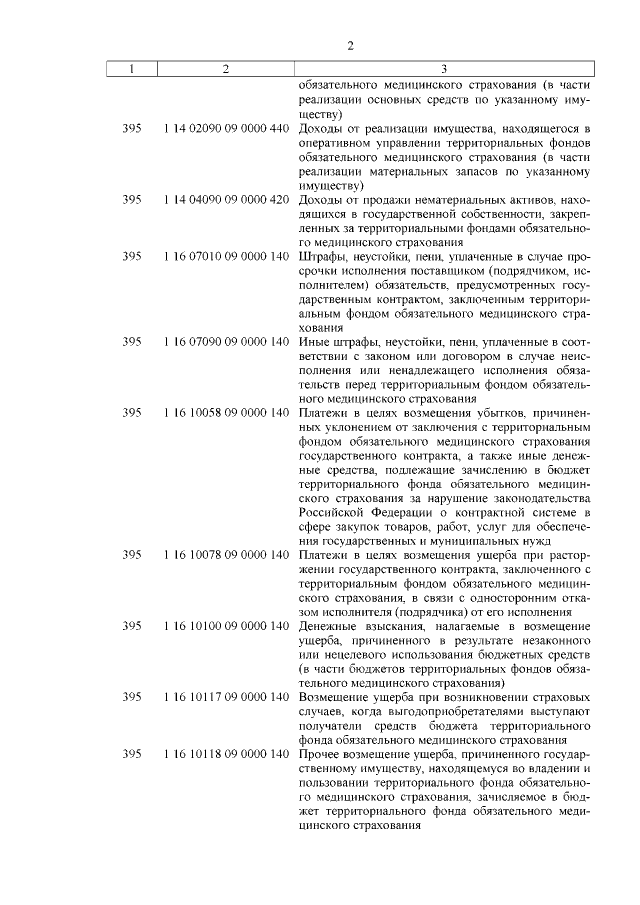 2

| 1 | 2 | 3 |
|---|---|---|
| | | обязательного медицинского страхования (в части реализации основных средств по указанному имуществу) |
| 395 | 1 14 02090 09 0000 440 | Доходы от реализации имущества, находящегося в оперативном управлении территориальных фондов обязательного медицинского страхования (в части реализации материальных запасов по указанному имуществу) |
| 395 | 1 14 04090 09 0000 420 | Доходы от продажи нематериальных активов, находящихся в государственной собственности, закрепленных за территориальными фондами обязательного медицинского страхования |
| 395 | 1 16 07010 09 0000 140 | Штрафы, неустойки, пени, уплаченные в случае просрочки исполнения поставщиком (подрядчиком, исполнителем) обязательств, предусмотренных государственным контрактом, заключенным территориальным фондом обязательного медицинского страхования |
| 395 | 1 16 07090 09 0000 140 | Иные штрафы, неустойки, пени, уплаченные в соответствии с законом или договором в случае неисполнения или ненадлежащего исполнения обязательств перед территориальным фондом обязательного медицинского страхования |
| 395 | 1 16 10058 09 0000 140 | Платежи в целях возмещения убытков, причиненных уклонением от заключения с территориальным фондом обязательного медицинского страхования государственного контракта, а также иные денежные средства, подлежащие зачислению в бюджет территориального фонда обязательного медицинского страхования за нарушение законодательства Российской Федерации о контрактной системе в сфере закупок товаров, работ, услуг для обеспечения государственных и муниципальных нужд |
| 395 | 1 16 10078 09 0000 140 | Платежи в целях возмещения ущерба при расторжении государственного контракта, заключенного с территориальным фондом обязательного медицинского страхования, в связи с односторонним отказом исполнителя (подрядчика) от его исполнения |
| 395 | 1 16 10100 09 0000 140 | Денежные взыскания, налагаемые в возмещение ущерба, причиненного в результате незаконного или нецелевого использования бюджетных средств (в части бюджетов территориальных фондов обязательного медицинского страхования) |
| 395 | 1 16 10117 09 0000 140 | Возмещение ущерба при возникновении страховых случаев, когда выгодоприобретателями выступают получатели средств бюджета территориального фонда обязательного медицинского страхования |
| 395 | 1 16 10118 09 0000 140 | Прочее возмещение ущерба, причиненного государственному имуществу, находящемуся во владении и пользовании территориального фонда обязательного медицинского страхования, зачисляемое в бюджет территориального фонда обязательного медицинского страхования |